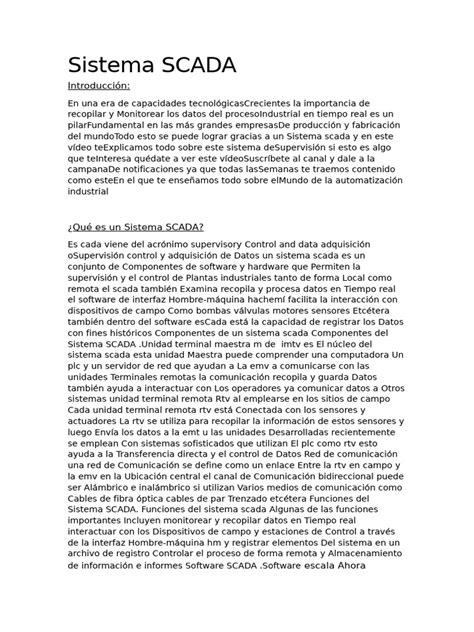 Sistema SCADA

Introducción:

En una era de capacidades tecnológicasCrecientes la importancia de recopilar y Monitorear los datos del procesoIndustrial en tiempo real es un pilarFundamental en las más grandes empresasDe producción y fabricación del mundoTodo esto se puede lograr gracias a un Sistema scada y en este vídeo teExplicamos todo sobre este sistema deSupervisión si esto es algo que teInteresa quédate a ver este vídeoSuscríbete al canal y dale a la campanaDe notificaciones ya que todas lasSemanas te traemos contenido como esteEn el que te enseñamos todo sobre elMundo de la automatización industrial

¿Qué es un Sistema SCADA?

Es cada viene del acrónimo supervisory Control and data adquisición oSupervisión control y adquisición de Datos un sistema scada es un conjunto de Componentes de software y hardware que Permiten la supervisión y el control de Plantas industriales tanto de forma Local como remota el scada también Examina recopila y procesa datos en Tiempo real el software de interfaz Hombre-máquina hachemí facilita la interacción con dispositivos de campo Como bombas válvulas motores sensores Etcétera también dentro del software esCada está la capacidad de registrar los Datos con fines históricos Componentes de un sistema scada Componentes del Sistema SCADA .Unidad terminal maestra m de imtv es El núcleo del sistema scada esta unidad Maestra puede comprender una computadora Un plc y un servidor de red que ayudan a La emv a comunicarse con las unidades Terminales remotas la comunicación recopila y guarda Datos también ayuda a interactuar con Los operadores ya comunicar datos a Otros sistemas unidad terminal remota Rtv al emplearse en los sitios de campo Cada unidad terminal remota rtv está Conectada con los sensores y actuadores La rtv se utiliza para recopilar la información de estos sensores y luego Envía los datos a la emt u las unidades Desarrolladas recientemente se emplean Con sistemas sofisticados que utilizan El plc como rtv esto ayuda a la Transferencia directa y el control de Datos Red de comunicación una red de Comunicación se define como un enlace Entre la rtv en campo y la emv en la Ubicación central el canal de Comunicación bidireccional puede ser Alámbrico e inalámbrico si utilizan Varios medios de comunicación como Cables de fibra óptica cables de par Trenzado etcétera Funciones del Sistema SCADA. Funciones del sistema scada Algunas de las funciones importantes Incluyen monitorear y recopilar datos en Tiempo real interactuar con los Dispositivos de campo y estaciones de Control a través de la interfaz Hombre-máquina hm y registrar elementos Del sistema en un archivo de registro Controlar el proceso de forma remota y Almacenamiento de información e informes Software SCADA .Software escala Ahora